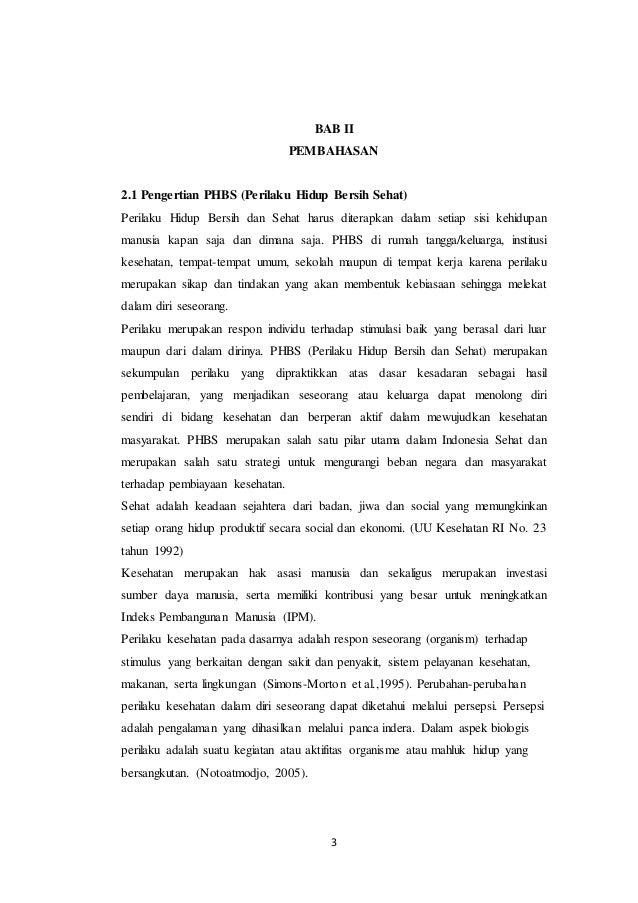 BAB II
PEMBAHASAN

2.1 Pengertian PHBS (Perilaku Hidup Bersih Sehat)

Perilaku Hidup Bersih dan Sehat harus diterapkan dalam setiap sisi kehidupan manusia kapan saja dan dimana saja. PHBS di rumah tangga/keluarga, institusi kesehatan, tempat-tempat umum, sekolah maupun di tempat kerja karena perilaku merupakan sikap dan tindakan yang akan membentuk kebiasaan sehingga melekat dalam diri seseorang.

Perilaku merupakan respon individu terhadap stimulasi baik yang berasal dari luar maupun dari dalam dirinya. PHBS (Perilaku Hidup Bersih dan Sehat) merupakan sekumpulan perilaku yang dipraktikkan atas dasar kesadaran sebagai hasil pembelajaran, yang menjadikan seseorang atau keluarga dapat menolong diri sendiri di bidang kesehatan dan berperan aktif dalam mewujudkan kesehatan masyarakat. PHBS merupakan salah satu pilar utama dalam Indonesia Sehat dan merupakan salah satu strategi untuk mengurangi beban negara dan masyarakat terhadap pembiayaan kesehatan.

Sehat adalah keadaan sejahtera dari badan, jiwa dan social yang memungkinkan setiap orang hidup produktif secara social dan ekonomi. (UU Kesehatan RI No. 23 tahun 1992)

Kesehatan merupakan hak asasi manusia dan sekaligus merupakan investasi sumber daya manusia, serta memiliki kontribusi yang besar untuk meningkatkan Indeks Pembangunan Manusia (IPM).

Perilaku kesehatan pada dasarnya adalah respon seseorang (organism) terhadap stimulus yang berkaitan dengan sakit dan penyakit, sistem pelayanan kesehatan, makanan, serta lingkungan (Simons-Morton et al.,1995). Perubahan-perubahan perilaku kesehatan dalam diri seseorang dapat diketahui melalui persepsi. Persepsi adalah pengalaman yang dihasilkan melalui panca indera. Dalam aspek biologis perilaku adalah suatu kegiatan atau aktifitas organisme atau mahluk hidup yang bersangkutan. (Notoatmodjo, 2005).

3